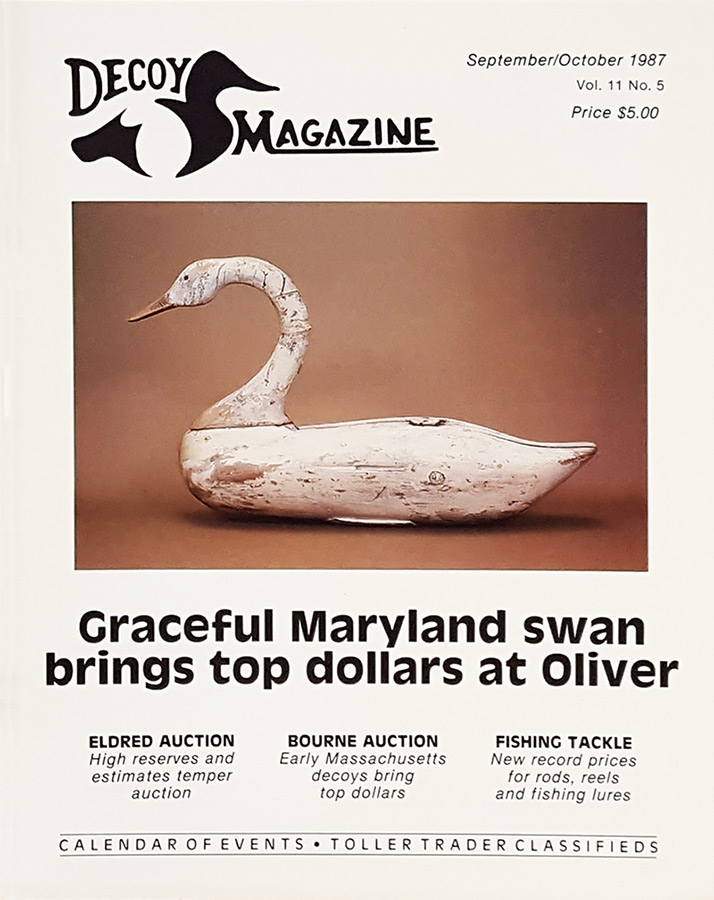 DECOY MAGAZINE

September/October 1987
Vol. 11 No. 5
Price $5.00

Graceful Maryland swan brings top dollars at Oliver

ELDRED AUCTION
High reserves and estimates temper auction

BOURNE AUCTION
Early Massachusetts decoys bring top dollars

FISHING TACKLE
New record prices for rods, reels and fishing lures

CALENDAR OF EVENTS • TOLLER TRADER CLASSIFIEDS